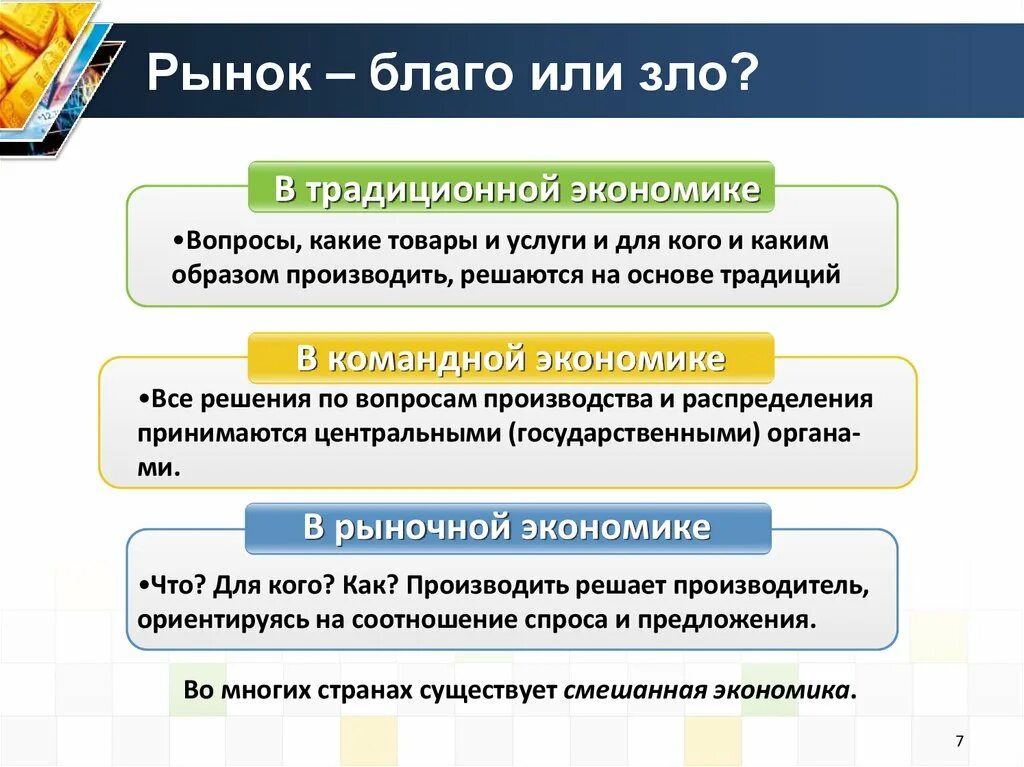 Рынок – благо или зло?

В традиционной экономике

•Вопросы, какие товары и услуги и для кого и каким образом производить, решаются на основе традиций

В командной экономике

•Все решения по вопросам производства и распределения принимаются центральными (государственными) органами.

В рыночной экономике

•Что? Для кого? Как? Производить решает производитель, ориентируясь на соотношение спроса и предложения.

Во многих странах существует смешанная экономика.

7